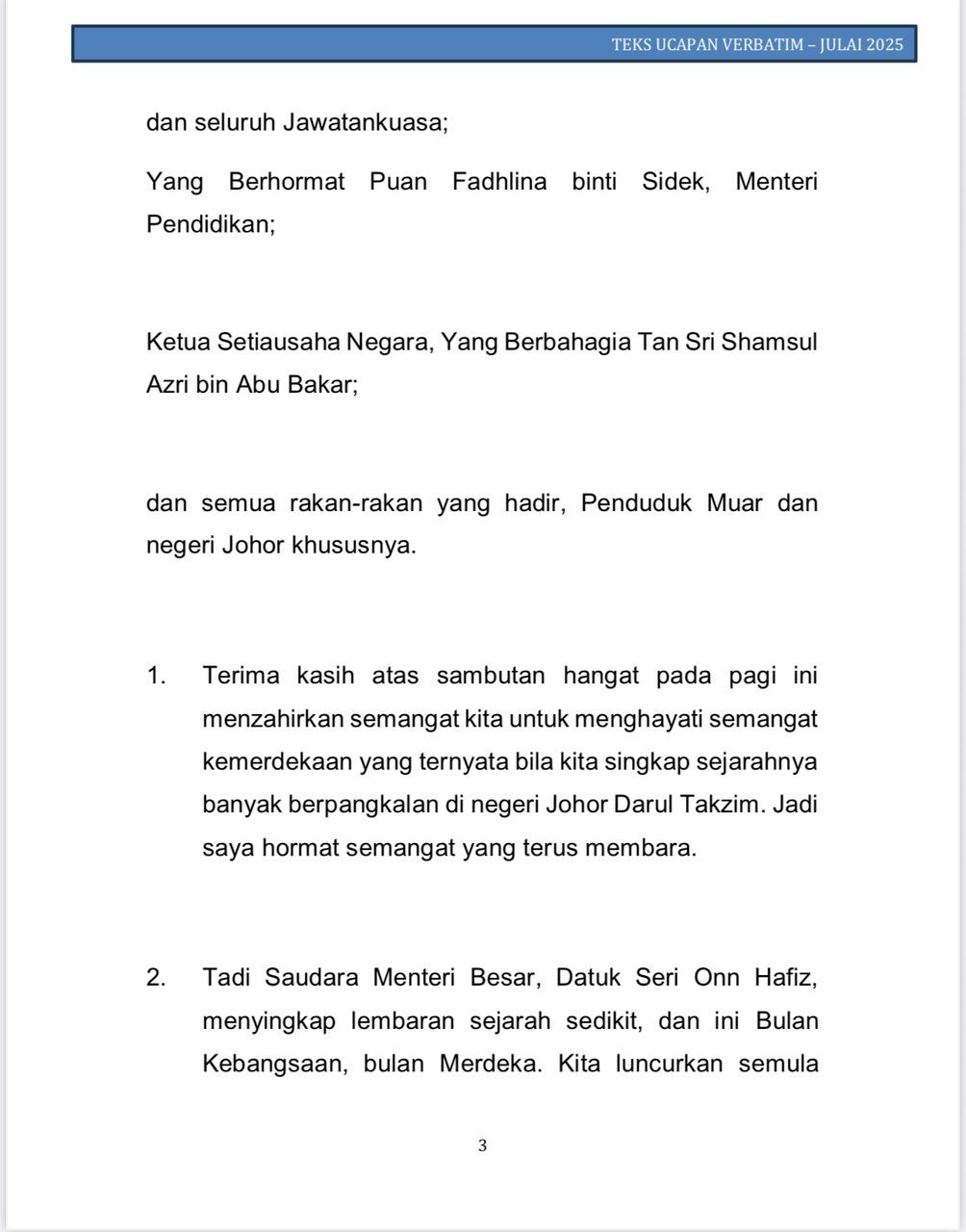 TEKS UCAPAN VERBATIM – JULAI 2025

dan seluruh Jawatankuasa;

Yang Berhormat Puan Fadhlina binti Sidek, Menteri Pendidikan;

Ketua Setiausaha Negara, Yang Berbahagia Tan Sri Shamsul Azri bin Abu Bakar;

dan semua rakan-rakan yang hadir, Penduduk Muar dan negeri Johor khususnya.

1. Terima kasih atas sambutan hangat pada pagi ini menzahirkan semangat kita untuk menghayati semangat kemerdekaan yang ternyata bila kita singkap sejarahnya banyak berpangkalan di negeri Johor Darul Takzim. Jadi saya hormat semangat yang terus membara.

2. Tadi Saudara Menteri Besar, Datuk Seri Onn Hafiz, menyingkap lembaran sejarah sedikit, dan ini Bulan Kebangsaan, bulan Merdeka. Kita luncurkan semula

3